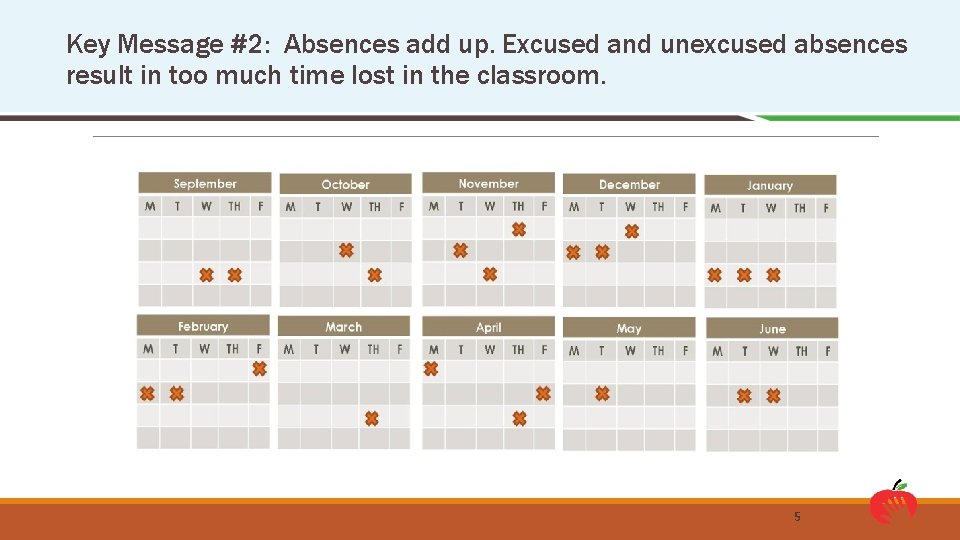 Key Message #2: Absences add up. Excused and unexcused absences result in too much time lost in the classroom.

September
M T W TH F

October
M T W TH F

November
M T W TH F

December
M T W TH F

January
M T W TH F

February
M T W TH F

March
M T W TH F

April
M T W TH F

May
M T W TH F

June
M T W TH F

5